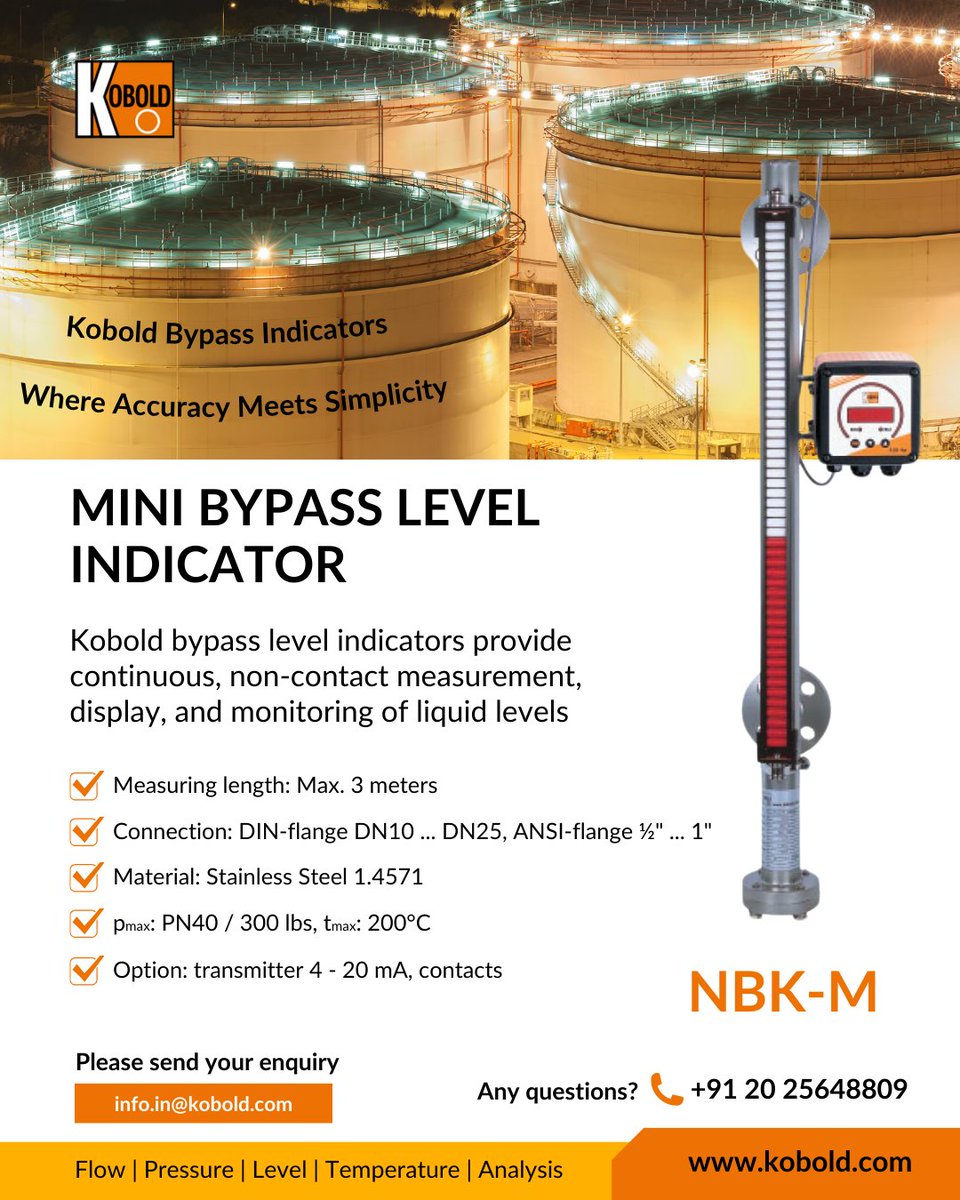 KOBOLD

Kobold Bypass Indicators

Where Accuracy Meets Simplicity

MINI BYPASS LEVEL INDICATOR

Kobold bypass level indicators provide continuous, non-contact measurement, display, and monitoring of liquid levels

Measuring length: Max. 3 meters

Connection: DIN-flange DN10 ... DN25, ANSI-flange ½" ... 1"

Material: Stainless Steel 1.4571

$p_{max}$: PN40 / 300 lbs, $t_{max}$: 200°C

Option: transmitter 4 - 20 mA, contacts

NBK-M

Please send your enquiry

info.in@kobold.com

Any questions? +91 20 25648809

Flow | Pressure | Level | Temperature | Analysis

www.kobold.com